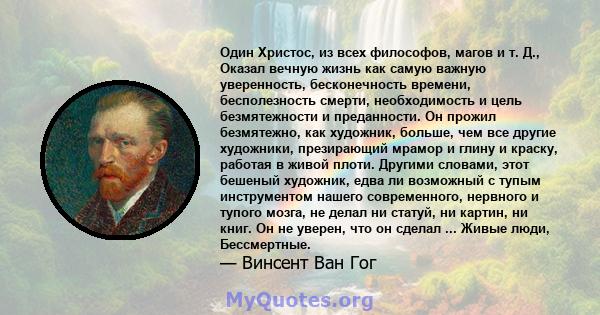 Один Христос, из всех философов, магов и т. Д., Оказал вечную жизнь как самую важную уверенность, бесконечность времени, бесполезность смерти, необходимость и цель безмятежности и преданности. Он прожил безмятежно, как художник, больше, чем все другие художники, презирающий мрамор и глину и краску, работая в живой плоти. Другими словами, этот бешеный художник, едва ли возможный с тупым инструментом нашего современного, нервного и тупого мозга, не делал ни статуй, ни картин, ни книг. Он не уверен, что он сделал ... Живые люди, Бессмертные.

— Винсент Ван Гог

MyQuotes.org